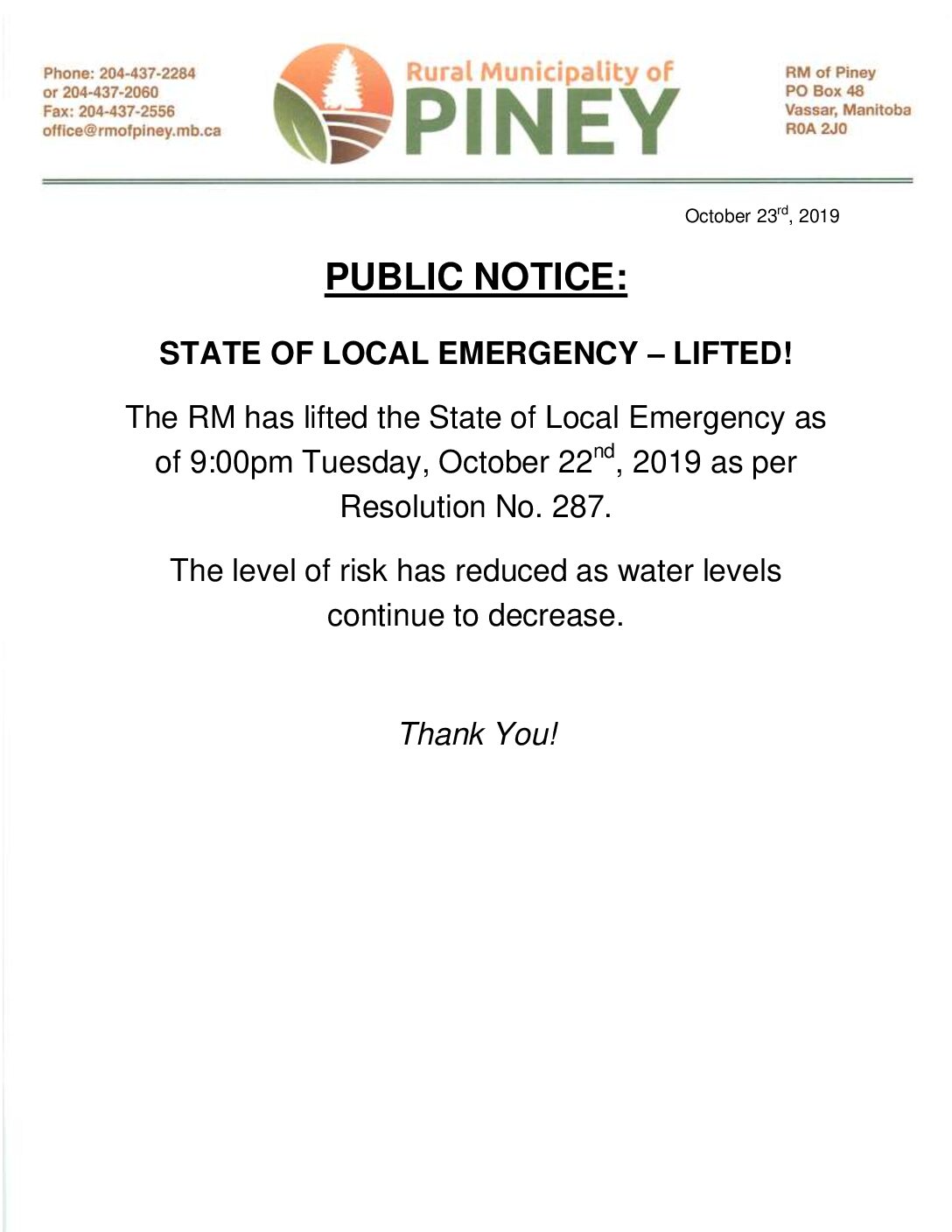 Phone: 204-437-2284
or 204-437-2060
Fax: 204-437-2556
office@rmofpiney.mb.ca

Rural Municipality of
PINEY

RM of Piney
PO Box 48
Vassar, Manitoba
R0A 2J0

October 23$^{rd}$, 2019

PUBLIC NOTICE:

STATE OF LOCAL EMERGENCY – LIFTED!

The RM has lifted the State of Local Emergency as of 9:00pm Tuesday, October 22$^{nd}$, 2019 as per Resolution No. 287.

The level of risk has reduced as water levels continue to decrease.

Thank You!